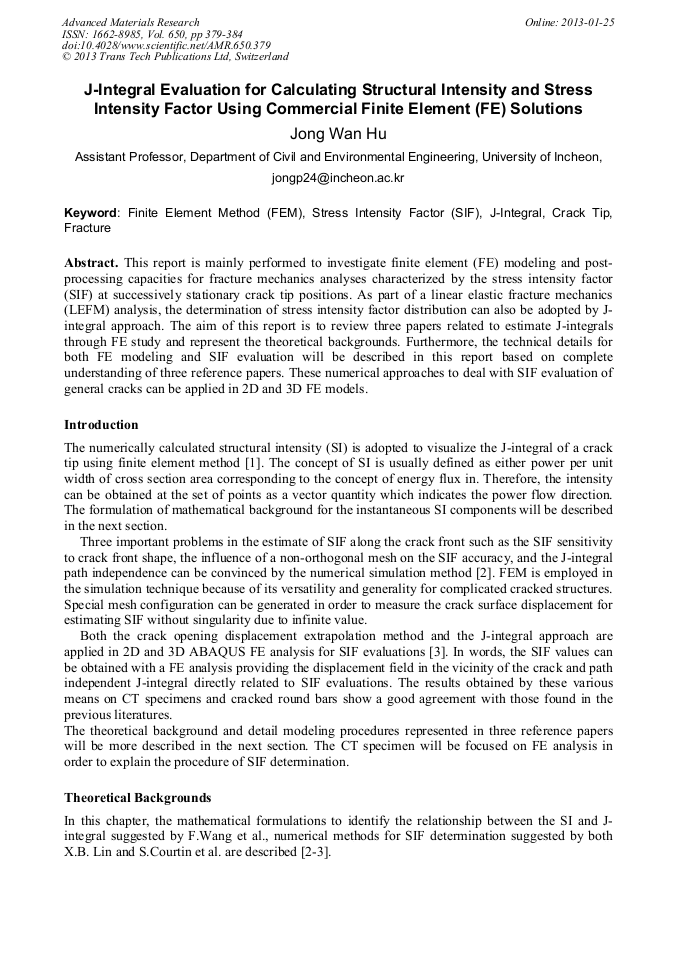 Advanced Materials Research
ISSN: 1662-8985, Vol. 650, pp 379-384
doi:10.4028/www.scientific.net/AMR.650.379
© 2013 Trans Tech Publications Ltd, Switzerland

Online: 2013-01-25

J-Integral Evaluation for Calculating Structural Intensity and Stress Intensity Factor Using Commercial Finite Element (FE) Solutions

Jong Wan Hu

Assistant Professor, Department of Civil and Environmental Engineering, University of Incheon,

jongp24@incheon.ac.kr

Keyword: Finite Element Method (FEM), Stress Intensity Factor (SIF), J-Integral, Crack Tip, Fracture

Abstract. This report is mainly performed to investigate finite element (FE) modeling and post-processing capacities for fracture mechanics analyses characterized by the stress intensity factor (SIF) at successively stationary crack tip positions. As part of a linear elastic fracture mechanics (LEFM) analysis, the determination of stress intensity factor distribution can also be adopted by J-integral approach. The aim of this report is to review three papers related to estimate J-integrals through FE study and represent the theoretical backgrounds. Furthermore, the technical details for both FE modeling and SIF evaluation will be described in this report based on complete understanding of three reference papers. These numerical approaches to deal with SIF evaluation of general cracks can be applied in 2D and 3D FE models.

Introduction

The numerically calculated structural intensity (SI) is adopted to visualize the J-integral of a crack tip using finite element method [1]. The concept of SI is usually defined as either power per unit width of cross section area corresponding to the concept of energy flux in. Therefore, the intensity can be obtained at the set of points as a vector quantity which indicates the power flow direction. The formulation of mathematical background for the instantaneous SI components will be described in the next section.

Three important problems in the estimate of SIF along the crack front such as the SIF sensitivity to crack front shape, the influence of a non-orthogonal mesh on the SIF accuracy, and the J-integral path independence can be convinced by the numerical simulation method [2]. FEM is employed in the simulation technique because of its versatility and generality for complicated cracked structures. Special mesh configuration can be generated in order to measure the crack surface displacement for estimating SIF without singularity due to infinite value.

Both the crack opening displacement extrapolation method and the J-integral approach are applied in 2D and 3D ABAQUS FE analysis for SIF evaluations [3]. In words, the SIF values can be obtained with a FE analysis providing the displacement field in the vicinity of the crack and path independent J-integral directly related to SIF evaluations. The results obtained by these various means on CT specimens and cracked round bars show a good agreement with those found in the previous literatures.

The theoretical background and detail modeling procedures represented in three reference papers will be more described in the next section. The CT specimen will be focused on FE analysis in order to explain the procedure of SIF determination.

Theoretical Backgrounds

In this chapter, the mathematical formulations to identify the relationship between the SI and J-integral suggested by F.Wang et al., numerical methods for SIF determination suggested by both X.B. Lin and S.Courtin et al. are described [2-3].